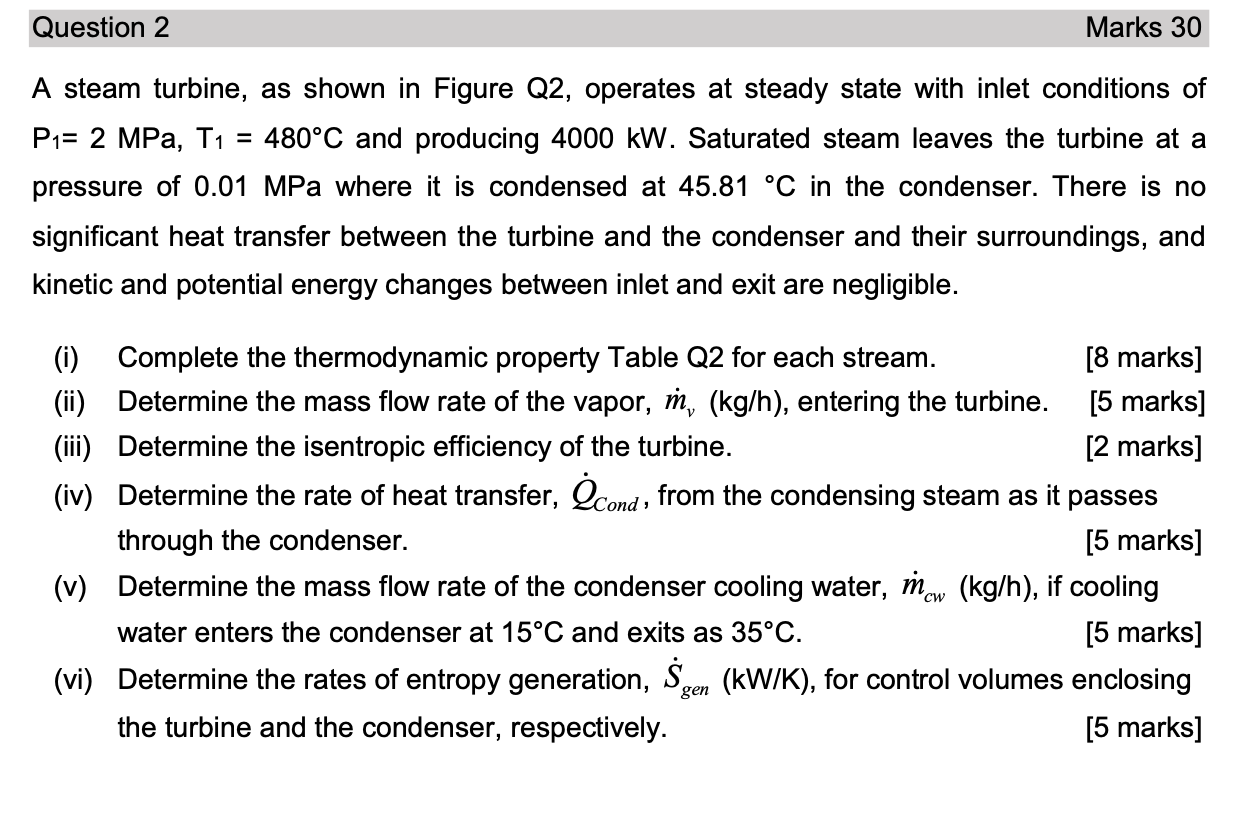 Question 2 Marks 30

A steam turbine, as shown in Figure Q2, operates at steady state with inlet conditions of $P_1$= 2 MPa, $T_1$ = 480°C and producing 4000 kW. Saturated steam leaves the turbine at a pressure of 0.01 MPa where it is condensed at 45.81 °C in the condenser. There is no significant heat transfer between the turbine and the condenser and their surroundings, and kinetic and potential energy changes between inlet and exit are negligible.

(i) Complete the thermodynamic property Table Q2 for each stream. [8 marks]
(ii) Determine the mass flow rate of the vapor, $\dot{m}_v$ (kg/h), entering the turbine. [5 marks]
(iii) Determine the isentropic efficiency of the turbine. [2 marks]
(iv) Determine the rate of heat transfer, $\dot{Q}_{Cond}$, from the condensing steam as it passes through the condenser. [5 marks]
(v) Determine the mass flow rate of the condenser cooling water, $\dot{m}_{cw}$ (kg/h), if cooling water enters the condenser at 15°C and exits as 35°C. [5 marks]
(vi) Determine the rates of entropy generation, $\dot{S}_{gen}$ (kW/K), for control volumes enclosing the turbine and the condenser, respectively. [5 marks]